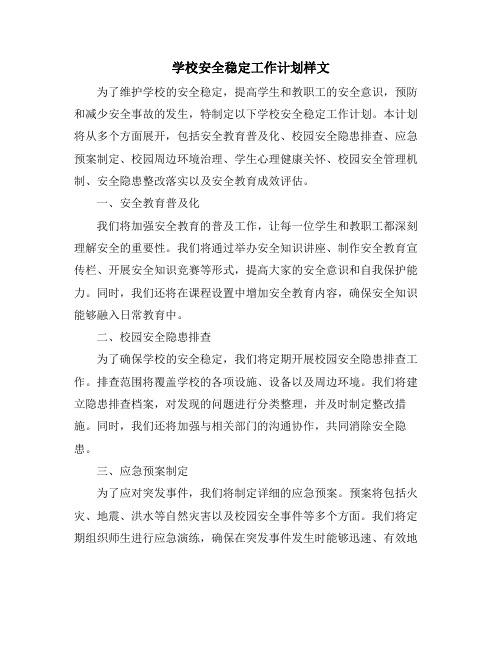 学校安全稳定工作计划样文

为了维护学校的安全稳定，提高学生和教职工的安全意识，预防和减少安全事故的发生，特制定以下学校安全稳定工作计划。本计划将从多个方面展开，包括安全教育普及化、校园安全隐患排查、应急预案制定、校园周边环境治理、学生心理健康关怀、校园安全管理机制、安全隐患整改落实以及安全教育成效评估。

一、安全教育普及化

我们将加强安全教育的普及工作，让每一位学生和教职工都深刻理解安全的重要性。我们将通过举办安全知识讲座、制作安全教育宣传栏、开展安全知识竞赛等形式，提高大家的安全意识和自我保护能力。同时，我们还将在课程设置中增加安全教育内容，确保安全知识能够融入日常教育中。

二、校园安全隐患排查

为了确保学校的安全稳定，我们将定期开展校园安全隐患排查工作。排查范围将覆盖学校的各项设施、设备以及周边环境。我们将建立隐患排查档案，对发现的问题进行分类整理，并及时制定整改措施。同时，我们还将加强与相关部门的沟通协作，共同消除安全隐患。

三、应急预案制定

为了应对突发事件，我们将制定详细的应急预案。预案将包括火灾、地震、洪水等自然灾害以及校园安全事件等多个方面。我们将定期组织师生进行应急演练，确保在突发事件发生时能够迅速、有效地